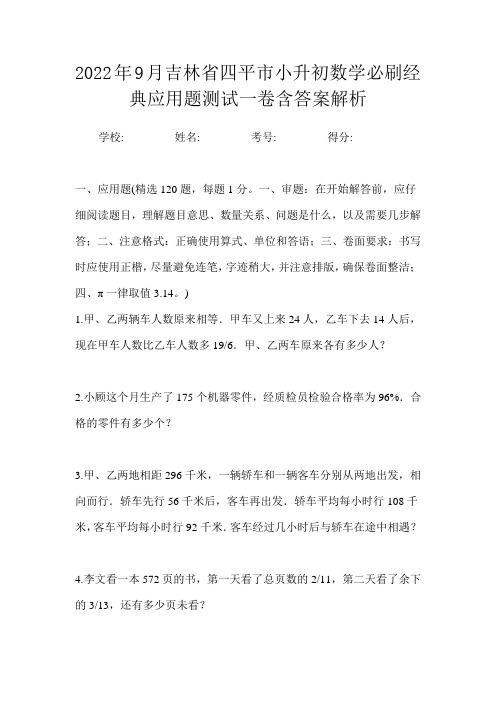 2022年9月吉林省四平市小升初数学必刷经典应用题测试一卷含答案解析

学校:　　　姓名:　　　考号:　　　得分:

一、应用题(精选 120 题，每题 1 分。一、审题：在开始解答前，应仔细阅读题目，理解题目意思、数量关系、问题是什么，以及需要几步解答；二、注意格式：正确使用算式、单位和答语；三、卷面要求：书写时应使用正楷，尽量避免连笔，字迹稍大，并注意排版，确保卷面整洁；四、π 一律取值 3.14。)

1.甲、乙两辆车人数原来相等．甲车又上来 24 人，乙车下去 14 人后，现在甲车人数比乙车人数多 19/6．甲、乙两车原来各有多少人？

2.小顾这个月生产了 175 个机器零件，经质检员检验合格率为 96%．合格的零件有多少个？

3.甲、乙两地相距 296 千米，一辆轿车和一辆客车分别从两地出发，相向而行．轿车先行 56 千米后，客车再出发．轿车平均每小时行 108 千米，客车平均每小时行 92 千米．客车经过几小时后与轿车在途中相遇？

4.李文看一本 572 页的书，第一天看了总页数的 2/11，第二天看了余下的 3/13，还有多少页未看？